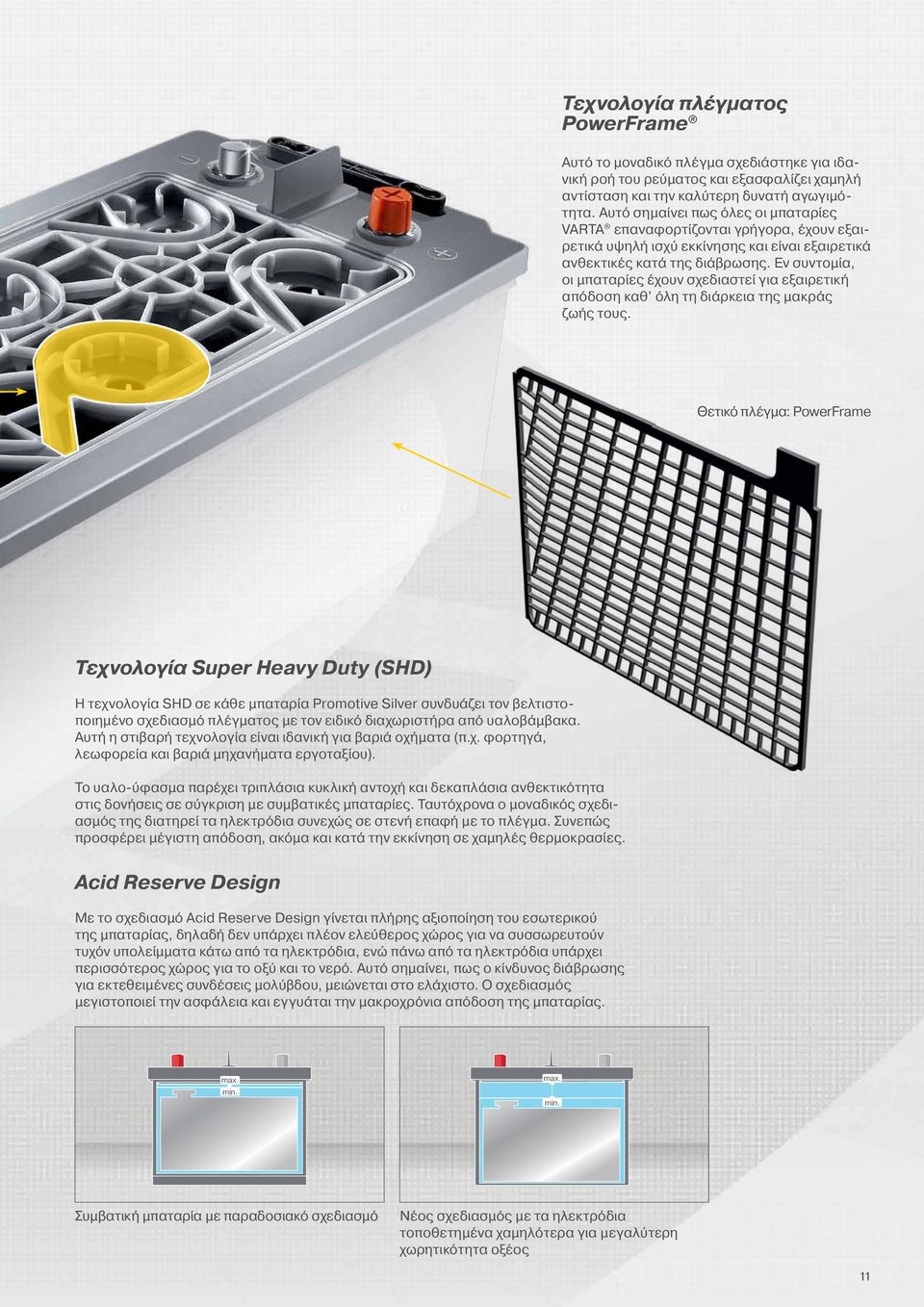 Τεχνολογία πλέγματος PowerFrame®

Αυτό το μοναδικό πλέγμα σχεδιάστηκε για ιδανική ροή του ρεύματος και εξασφαλίζει χαμηλή αντίσταση και την καλύτερη δυνατή αγωγιμότητα. Αυτό σημαίνει πως όλες οι μπαταρίες VARTA® επαναφορτίζονται γρήγορα, έχουν εξαιρετικά υψηλή ισχύ εκκίνησης και είναι εξαιρετικά ανθεκτικές κατά της διάβρωσης. Εν συντομία, οι μπαταρίες έχουν σχεδιαστεί για εξαιρετική απόδοση καθ' όλη τη διάρκεια της μακράς ζωής τους.

Θετικό πλέγμα: PowerFrame

Τεχνολογία Super Heavy Duty (SHD)

Η τεχνολογία SHD σε κάθε μπαταρία Promotive Silver συνδυάζει τον βελτιστοποιημένο σχεδιασμό πλέγματος με τον ειδικό διαχωριστήρα από υαλοβάμβακα. Αυτή η στιβαρή τεχνολογία είναι ιδανική για βαριά οχήματα (π.χ. φορτηγά, λεωφορεία και βαριά μηχανήματα εργοταξίου).

Το υαλο-ύφασμα παρέχει τριπλάσια κυκλική αντοχή και δεκαπλάσια ανθεκτικότητα στις δονήσεις σε σύγκριση με συμβατικές μπαταρίες. Ταυτόχρονα ο μοναδικός σχεδιασμός της διατηρεί τα ηλεκτρόδια συνεχώς σε στενή επαφή με το πλέγμα. Συνεπώς προσφέρει μέγιστη απόδοση, ακόμα και κατά την εκκίνηση σε χαμηλές θερμοκρασίες.

Acid Reserve Design

Με το σχεδιασμό Acid Reserve Design γίνεται πλήρης αξιοποίηση του εσωτερικού της μπαταρίας, δηλαδή δεν υπάρχει πλέον ελεύθερος χώρος για να συσσωρευτούν τυχόν υπολείμματα κάτω από τα ηλεκτρόδια, ενώ πάνω από τα ηλεκτρόδια υπάρχει περισσότερος χώρος για το οξύ και το νερό. Αυτό σημαίνει, πως ο κίνδυνος διάβρωσης για εκτεθειμένες συνδέσεις μολύβδου, μειώνεται στο ελάχιστο. Ο σχεδιασμός μεγιστοποιεί την ασφάλεια και εγγυάται την μακροχρόνια απόδοση της μπαταρίας.

max.
min.

max.
min.

Συμβατική μπαταρία με παραδοσιακό σχεδιασμό

Νέος σχεδιασμός με τα ηλεκτρόδια τοποθετημένα χαμηλότερα για μεγαλύτερη χωρητικότητα οξέος

11